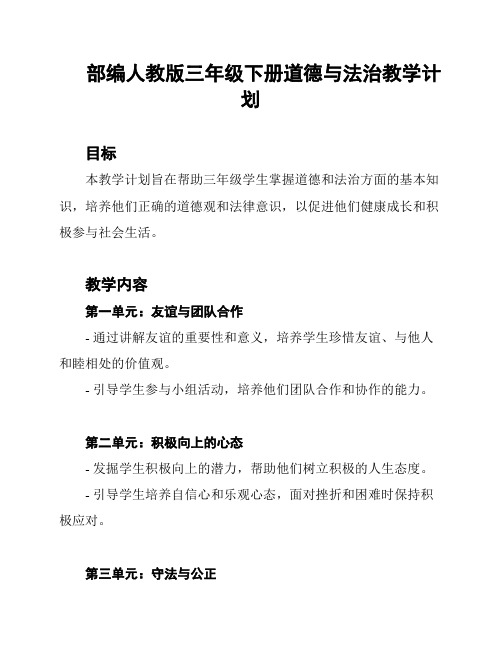 部编人教版三年级下册道德与法治教学计划

目标

本教学计划旨在帮助三年级学生掌握道德和法治方面的基本知识，培养他们正确的道德观和法律意识，以促进他们健康成长和积极参与社会生活。

教学内容

第一单元：友谊与团队合作

- 通过讲解友谊的重要性和意义，培养学生珍惜友谊、与他人和睦相处的价值观。

- 引导学生参与小组活动，培养他们团队合作和协作的能力。

第二单元：积极向上的心态

- 发掘学生积极向上的潜力，帮助他们树立积极的人生态度。

- 引导学生培养自信心和乐观心态，面对挫折和困难时保持积极应对。

第三单元：守法与公正